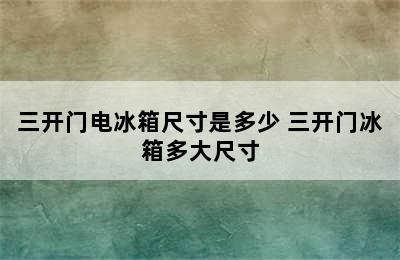 三开门电冰箱尺寸是多少 三开门冰箱多大尺寸